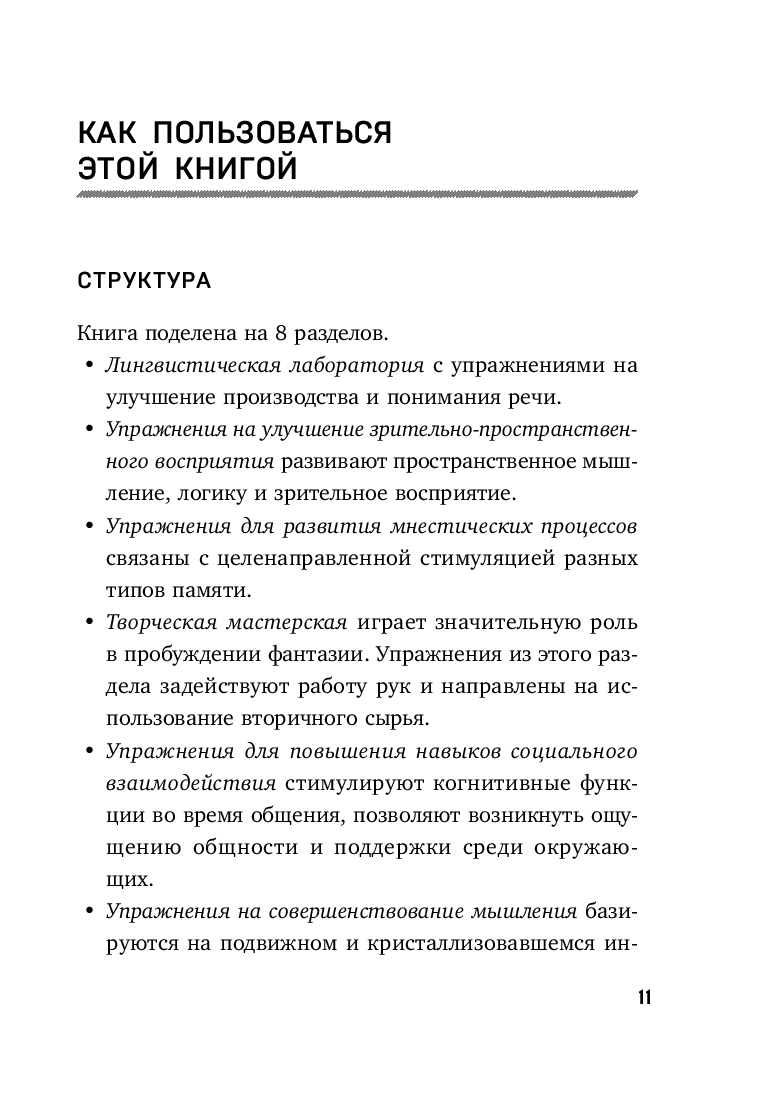 КАК ПОЛЬЗОВАТЬСЯ ЭТОЙ КНИГОЙ

СТРУКТУРА

Книга поделена на 8 разделов.

• Лингвистическая лаборатория с упражнениями на улучшение производства и понимания речи.

• Упражнения на улучшение зрительно-пространственного восприятия развивают пространственное мышление, логику и зрительное восприятие.

• Упражнения для развития мнестических процессов связаны с целенаправленной стимуляцией разных типов памяти.

• Творческая мастерская играет значительную роль в пробуждении фантазии. Упражнения из этого раздела задействуют работу рук и направлены на использование вторичного сырья.

• Упражнения для повышения навыков социального взаимодействия стимулируют когнитивные функции во время общения, позволяют возникнуть ощущению общности и поддержки среди окружающих.

• Упражнения на совершенствование мышления базируются на подвижном и кристаллизовавшемся ин-

11